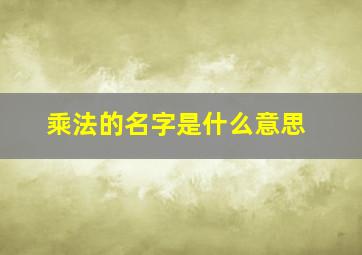 乘法的名字是什么意思